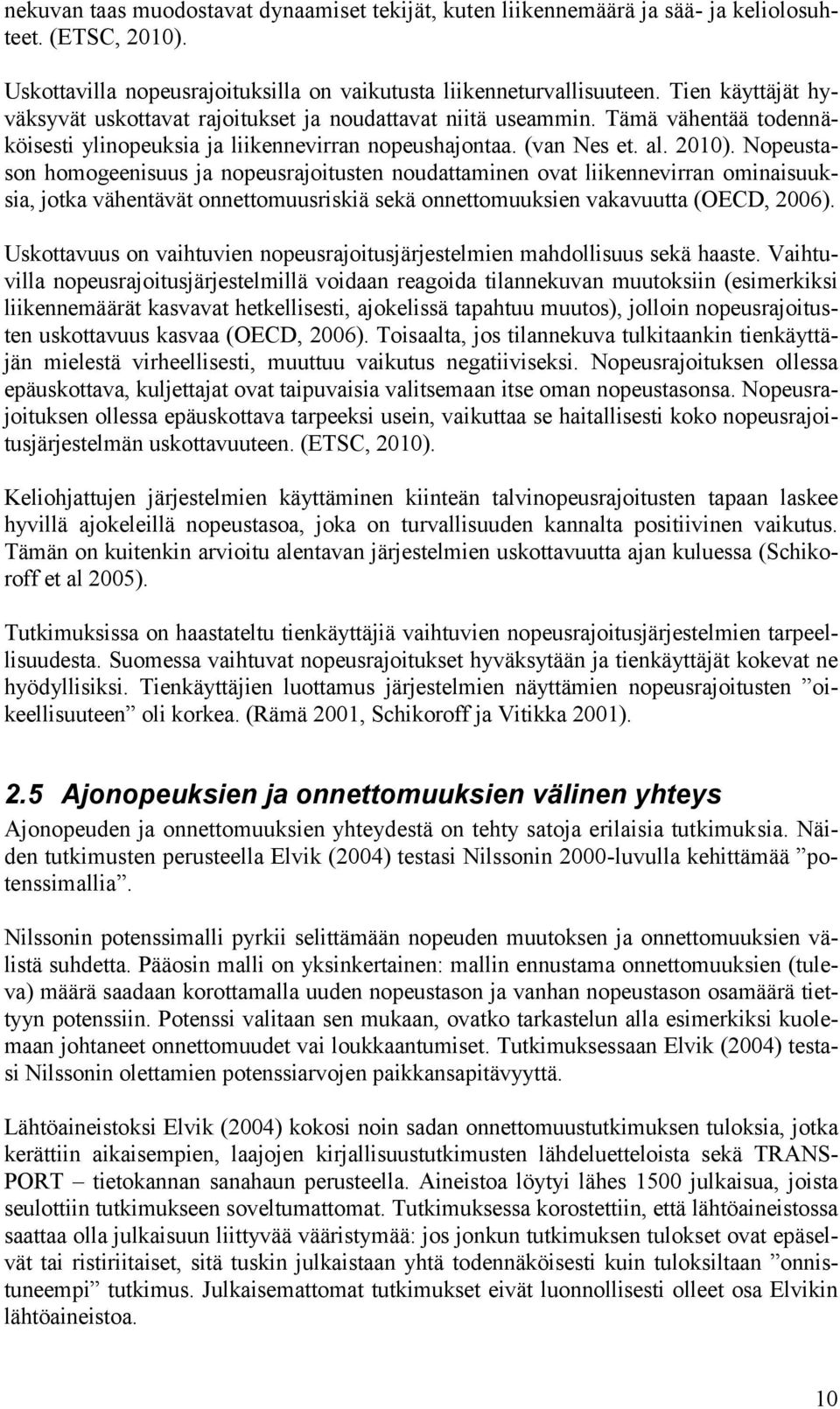 nekuvan taas muodostavat dynaamiset tekijät, kuten liikennemäärä ja sää- ja keliolosuhteet. (ETSC, 2010).

Uskottavilla nopeusrajoituksilla on vaikutusta liikenneturvallisuuteen. Tien käyttäjät hyväksyvät uskottavat rajoitukset ja noudattavat niitä useammin. Tämä vähentää todennäköisesti ylinopeuksia ja liikennevirran nopeushajontaa. (van Nes et. al. 2010). Nopeustason homogeenisuus ja nopeusrajoitusten noudattaminen ovat liikennevirran ominaisuuksia, jotka vähentävät onnettomuusriskiä sekä onnettomuuksien vakavuutta (OECD, 2006).

Uskottavuus on vaihtuvien nopeusrajoitusjärjestelmien mahdollisuus sekä haaste. Vaihtuvilla nopeusrajoitusjärjestelmillä voidaan reagoida tilannekuvan muutoksiin (esimerkiksi liikennemäärät kasvavat hetkellisesti, ajokelissä tapahtuu muutos), jolloin nopeusrajoitusten uskottavuus kasvaa (OECD, 2006). Toisaalta, jos tilannekuva tulkitaankin tienkäyttäjän mielestä virheellisesti, muuttuu vaikutus negatiiviseksi. Nopeusrajoituksen ollessa epäuskottava, kuljettajat ovat taipuvaisia valitsemaan itse oman nopeustasonsa. Nopeusrajoituksen ollessa epäuskottava tarpeeksi usein, vaikuttaa se haitallisesti koko nopeusrajoitusjärjestelmän uskottavuuteen. (ETSC, 2010).

Keliohjattujen järjestelmien käyttäminen kiinteän talvinopeusrajoitusten tapaan laskee hyvillä ajokeleillä nopeustasoa, joka on turvallisuuden kannalta positiivinen vaikutus. Tämän on kuitenkin arvioitu alentavan järjestelmien uskottavuutta ajan kuluessa (Schikoroff et al 2005).

Tutkimuksissa on haastateltu tienkäyttäjiä vaihtuvien nopeusrajoitusjärjestelmien tarpeellisuudesta. Suomessa vaihtuvat nopeusrajoitukset hyväksytään ja tienkäyttäjät kokevat ne hyödyllisiksi. Tienkäyttäjien luottamus järjestelmien näyttämien nopeusrajoitusten ”oikeellisuuteen” oli korkea. (Rämä 2001, Schikoroff ja Vitikka 2001).

2.5 Ajonopeuksien ja onnettomuuksien välinen yhteys

Ajonopeuden ja onnettomuuksien yhteydestä on tehty satoja erilaisia tutkimuksia. Näiden tutkimusten perusteella Elvik (2004) testasi Nilssonin 2000-luvulla kehittämää ”potenssimallia”.

Nilssonin potenssimalli pyrkii selittämään nopeuden muutoksen ja onnettomuuksien välistä suhdetta. Pääosin malli on yksinkertainen: mallin ennustama onnettomuuksien (tuleva) määrä saadaan korottamalla uuden nopeustason ja vanhan nopeustason osamäärä tiettyyn potenssiin. Potenssi valitaan sen mukaan, ovatko tarkastelun alla esimerkiksi kuolemaan johtaneet onnettomuudet vai loukkaantumiset. Tutkimuksessaan Elvik (2004) testasi Nilssonin olettamien potenssiarvojen paikkansapitävyyttä.

Lähtöaineistoksi Elvik (2004) kokosi noin sadan onnettomuustutkimuksen tuloksia, jotka kerättiin aikaisempien, laajojen kirjallisuustutkimusten lähdeluetteloista sekä TRANSPORT – tietokannan sanahaun perusteella. Aineistoa löytyi lähes 1500 julkaisua, joista seulottiin tutkimukseen soveltumattomat. Tutkimuksessa korostettiin, että lähtöaineistossa saattaa olla julkaisuun liittyvää vääristymää: jos jonkun tutkimuksen tulokset ovat epäselvät tai ristiriitaiset, sitä tuskin julkaistaan yhtä todennäköisesti kuin tuloksiltaan ”onnistuneempi” tutkimus. Julkaisemattomat tutkimukset eivät luonnollisesti olleet osa Elvikin lähtöaineistoa.

10